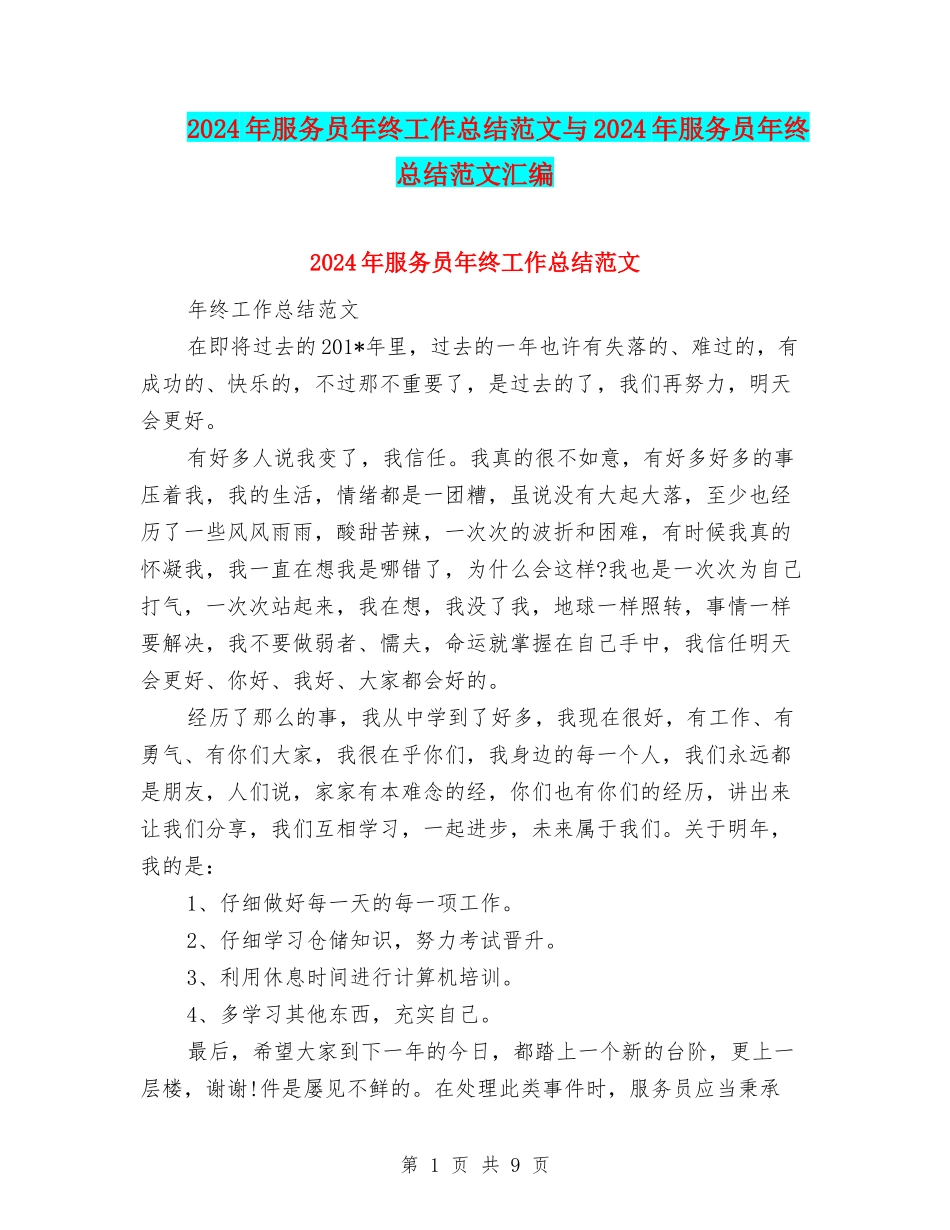 2024年服务员年终工作总结范文与2024年服务员年终总结范文汇编

2024年服务员年终工作总结范文

年终工作总结范文

在即将过去的201*年里，过去的一年也许有失落的、难过的，有成功的、快乐的，不过那不重要了，是过去的了，我们再努力，明天会更好。

有好多人说我变了，我信任。我真的很不如意，有好多好多的事压着我，我的生活，情绪都是一团糟，虽说没有大起大落，至少也经历了一些风风雨雨，酸甜苦辣，一次次的波折和困难，有时候我真的怀凝我，我一直在想我是哪错了，为什么会这样?我也是一次次为自己打气，一次次站起来，我在想，我没了我，地球一样照转，事情一样要解决，我不要做弱者、懦夫，命运就掌握在自己手中，我信任明天会更好、你好、我好、大家都会好的。

经历了那么的事，我从中学到了好多，我现在很好，有工作、有勇气、有你们大家，我很在乎你们，我身边的每一个人，我们永远都是朋友，人们说，家家有本难念的经，你们也有你们的经历，讲出来让我们分享，我们互相学习，一起进步，未来属于我们。关于明年，我的是：

1、仔细做好每一天的每一项工作。

2、仔细学习仓储知识，努力考试晋升。

3、利用休息时间进行计算机培训。

4、多学习其他东西，充实自己。

最后，希望大家到下一年的今日，都踏上一个新的台阶，更上一层楼，谢谢!件是屡见不鲜的。在处理此类事件时，服务员应当秉承

第 1 页 共 9 页